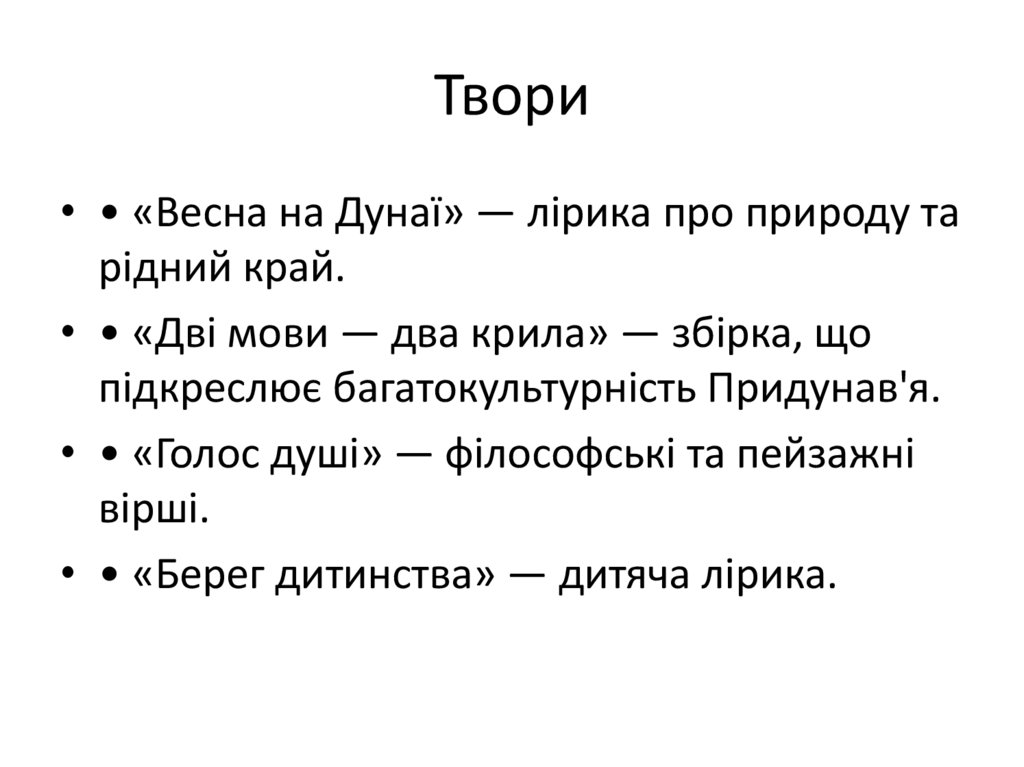 Твори

• • «Весна на Дунаї» — лірика про природу та рідний край.

• • «Дві мови — два крила» — збірка, що підкреслює багатокультурність Придунав'я.

• • «Голос душі» — філософські та пейзажні вірші.

• • «Берег дитинства» — дитяча лірика.